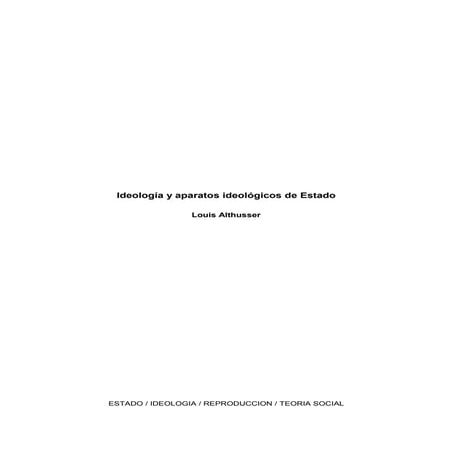 Ideología y aparatos ideológicos de Estado

Louis Althusser

ESTADO / IDEOLOGIA / REPRODUCCION / TEORIA SOCIAL